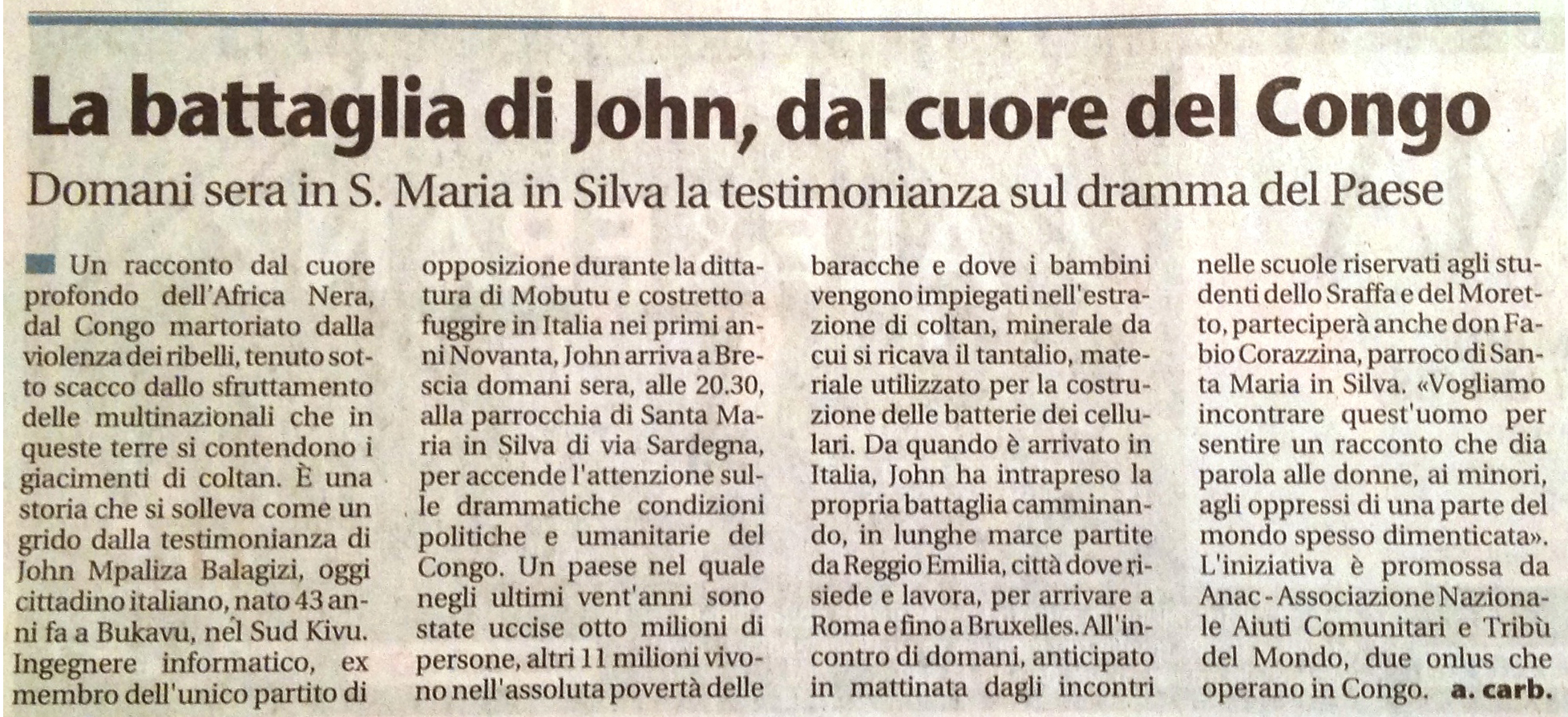 La battaglia di John, dal cuore del Congo

Domani sera in S. Maria in Silva la testimonianza sul dramma del Paese

Un racconto dal cuore profondo dell'Africa Nera, dal Congo martoriato dalla violenza dei ribelli, tenuto sotto scacco dallo sfruttamento delle multinazionali che in queste terre si contendono i giacimenti di coltan. È una storia che si solleva come un grido dalla testimonianza di John Mpaliza Balagizi, oggi cittadino italiano, nato 43 anni fa a Bukavu, nel Sud Kivu. Ingegnere informatico, ex membro dell'unico partito di opposizione durante la dittatura di Mobutu e costretto a fuggire in Italia nei primi anni Novanta, John arriva a Brescia domani sera, alle 20.30, alla parrocchia di Santa Maria in Silva di via Sardegna, per accende l'attenzione sulle drammatiche condizioni politiche e umanitarie del Congo. Un paese nel quale negli ultimi vent'anni sono state uccise otto milioni di persone, altri 11 milioni vivono nell'assoluta povertà delle baracche e dove i bambini vengono impiegati nell'estrazione di coltan, minerale da cui si ricava il tantalio, materiale utilizzato per la costruzione delle batterie dei cellulari. Da quando è arrivato in Italia, John ha intrapreso la propria battaglia camminando, in lunghe marce partite da Reggio Emilia, città dove risiede e lavora, per arrivare a Roma e fino a Bruxelles. All'incontro di domani, anticipato in mattinata dagli incontri nelle scuole riservati agli studenti dello Sraffa e del Moretto, parteciperà anche don Fabio Corazzina, parroco di Santa Maria in Silva. «Vogliamo incontrare quest'uomo per sentire un racconto che dia parola alle donne, ai minori, agli oppressi di una parte del mondo spesso dimenticata». L'iniziativa è promossa da Anac - Associazione Nazionale Aiuti Comunitari e Tribù del Mondo, due onlus che operano in Congo. a. carb.